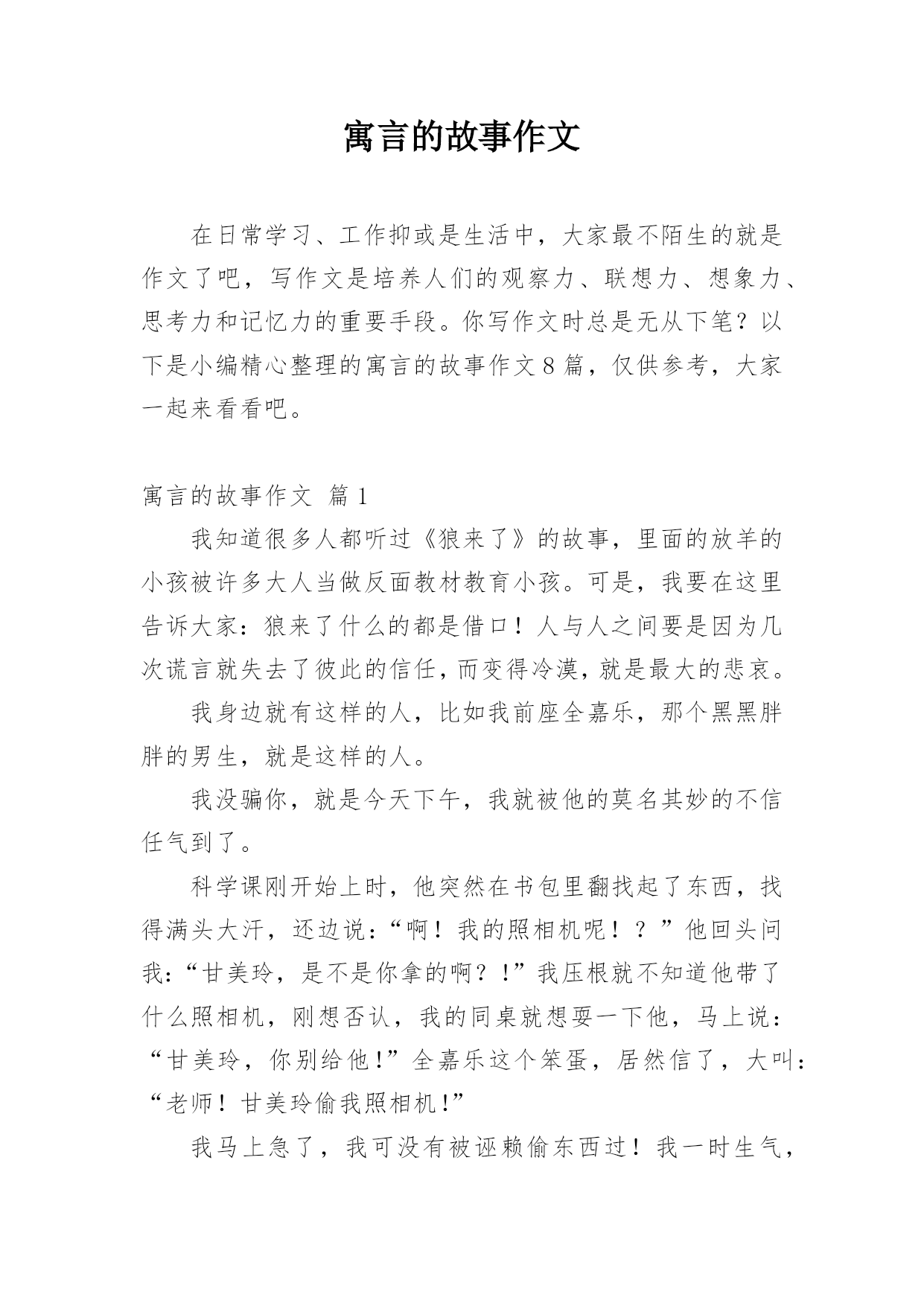 寓言的故事作文

在日常学习、工作抑或是生活中，大家最不陌生的就是作文了吧，写作文是培养人们的观察力、联想力、想象力、思考力和记忆力的重要手段。你写作文时总是无从下笔？以下是小编精心整理的寓言的故事作文8篇，仅供参考，大家一起来看看吧。

寓言的故事作文 篇1

我知道很多人都听过《狼来了》的故事，里面的放羊的小孩被许多大人当做反面教材教育小孩。可是，我要在这里告诉大家：狼来了什么的都是借口！人与人之间要是因为几次谎言就失去了彼此的信任，而变得冷漠，就是最大的悲哀。

我身边就有这样的人，比如我前座全嘉乐，那个黑黑胖胖的男生，就是这样的人。

我没骗你，就是今天下午，我就被他的莫名其妙的不信任气到了。

科学课刚开始上时，他突然在书包里翻找起了东西，找得满头大汗，还边说：“啊！我的照相机呢！？”他回头问我：“甘美玲，是不是你拿的啊？！”我压根就不知道他带了什么照相机，刚想否认，我的同桌就想耍一下他，马上说：“甘美玲，你别给他！”全嘉乐这个笨蛋，居然信了，大叫：“老师！甘美玲偷我照相机！”

我马上急了，我可没有被诬赖偷东西过！我一时生气，